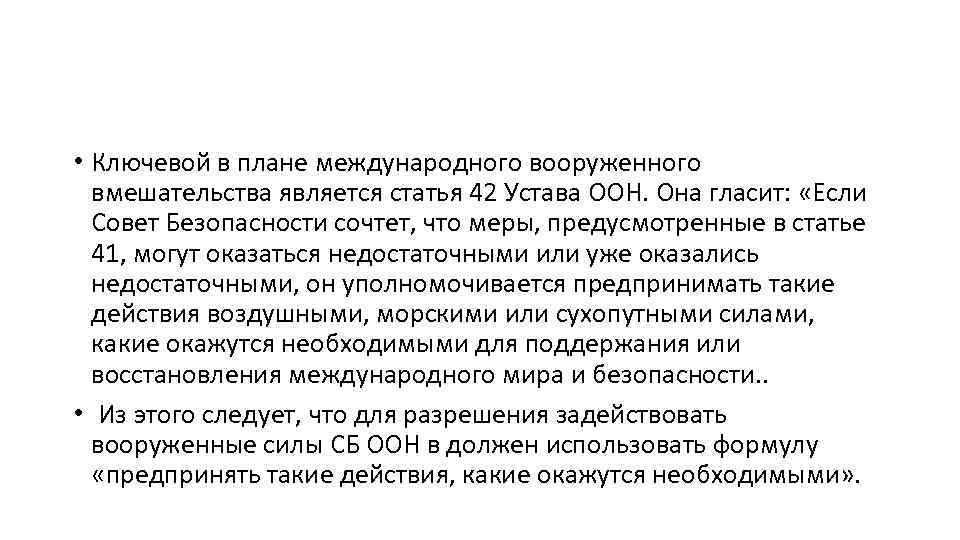 • Ключевой в плане международного вооруженного вмешательства является статья 42 Устава ООН. Она гласит: «Если Совет Безопасности сочтет, что меры, предусмотренные в статье 41, могут оказаться недостаточными или уже оказались недостаточными, он уполномочивается предпринимать такие действия воздушными, морскими или сухопутными силами, какие окажутся необходимыми для поддержания или восстановления международного мира и безопасности..

• Из этого следует, что для разрешения задействовать вооруженные силы СБ ООН в должен использовать формулу «предпринять такие действия, какие окажутся необходимыми».